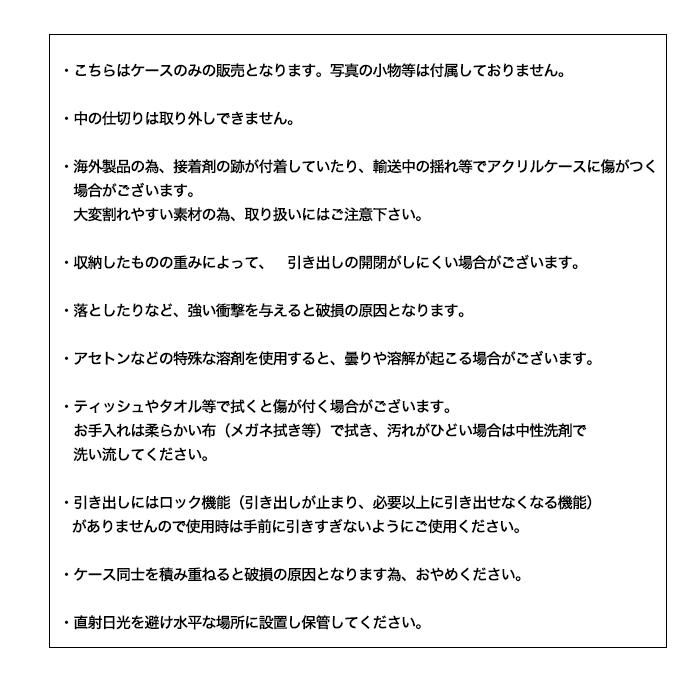 ・こちらはケースのみの販売となります。写真の小物等は付属しておりません。

・中の仕切りは取り外しできません。

・海外製品の為、接着剤の跡が付着していたり、輸送中の揺れ等でアクリルケースに傷がつく場合がございます。
大変割れやすい素材の為、取り扱いにはご注意下さい。

・収納したものの重みによって、　引き出しの開閉がしにくい場合がございます。

・落としたりなど、強い衝撃を与えると破損の原因となります。

・アセトンなどの特殊な溶剤を使用すると、曇りや溶解が起こる場合がございます。

・ティッシュやタオル等で拭くと傷が付く場合がございます。
お手入れは柔らかい布（メガネ拭き等）で拭き、汚れがひどい場合は中性洗剤で洗い流してください。

・引き出しにはロック機能（引き出しが止まり、必要以上に引き出せなくなる機能）がありませんので使用時は手前に引きすぎないようにご使用ください。

・ケース同士を積み重ねると破損の原因となります為、おやめください。

・直射日光を避け水平な場所に設置し保管してください。